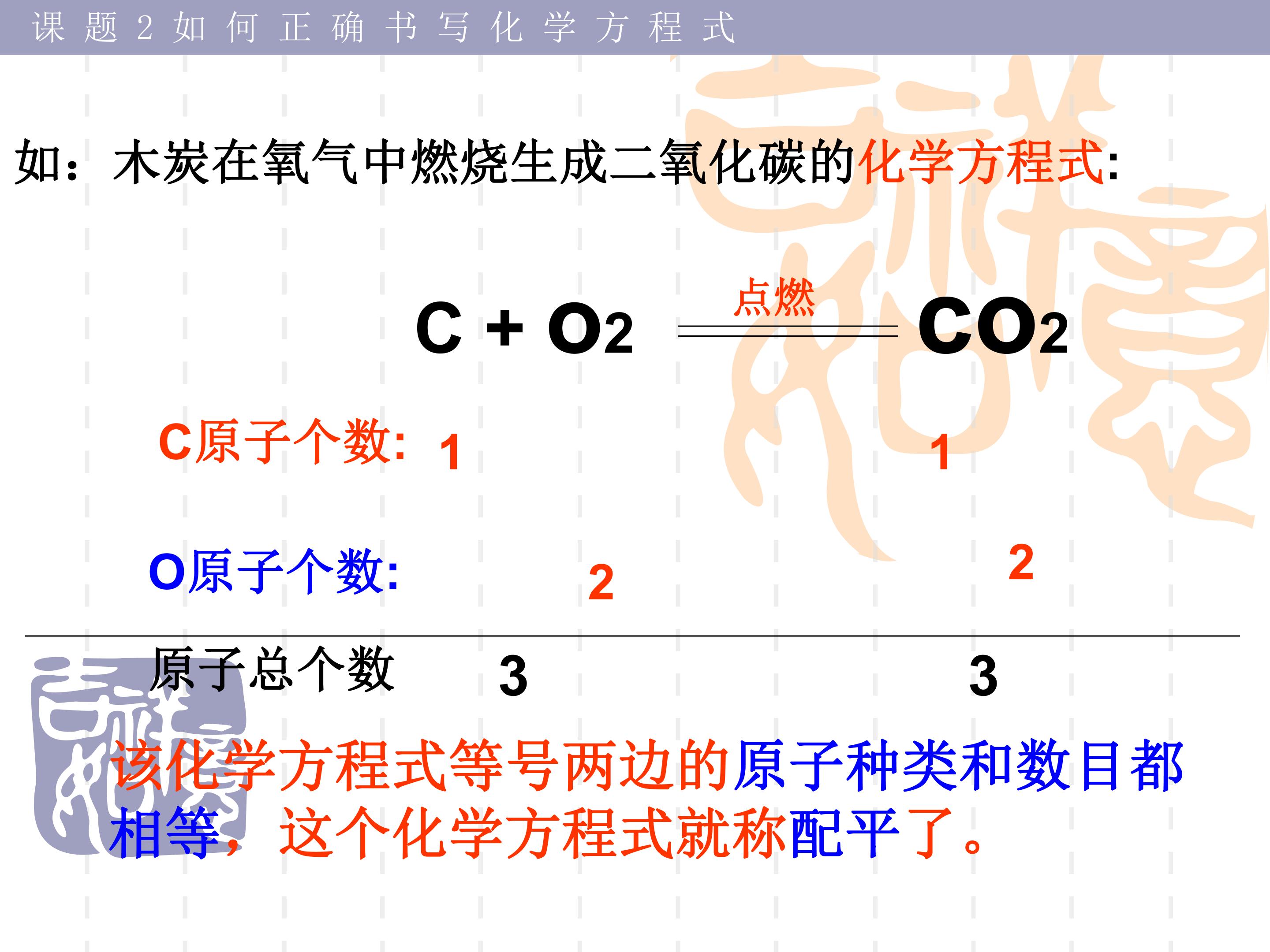 课题2如何正确书写化学方程式

如：木炭在氧气中燃烧生成二氧化碳的化学方程式:

$C + O_2 \xlongequal{点燃} CO_2$

C原子个数: 1 1

O原子个数: 2 2

原子总个数 3 3

该化学方程式等号两边的原子种类和数目都相等，这个化学方程式就称配平了。